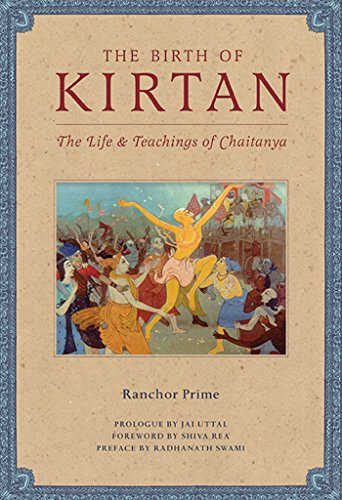 THE BIRTH OF
KIRTAN

The Life & Teachings of Chaitanya

Ranchor Prime

PROLOGUE BY JAI UTTAL
FOREWORD BY SHIVA REA
PREFACE BY RADHANATH SWAMI